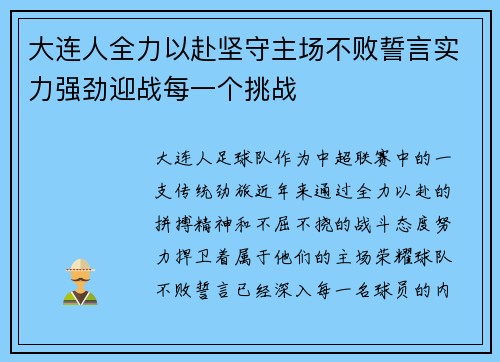 大连人全力以赴坚守主场不败誓言实力强劲迎战每一个挑战

大连人足球队作为中超联赛中的一支传统劲旅近年来通过全力以赴的拼搏精神和不屈不挠的战斗态度努力捍卫着属于他们的主场荣耀球队不败誓言已经深入每一名球员的内